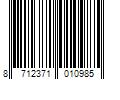 8 712371 010985